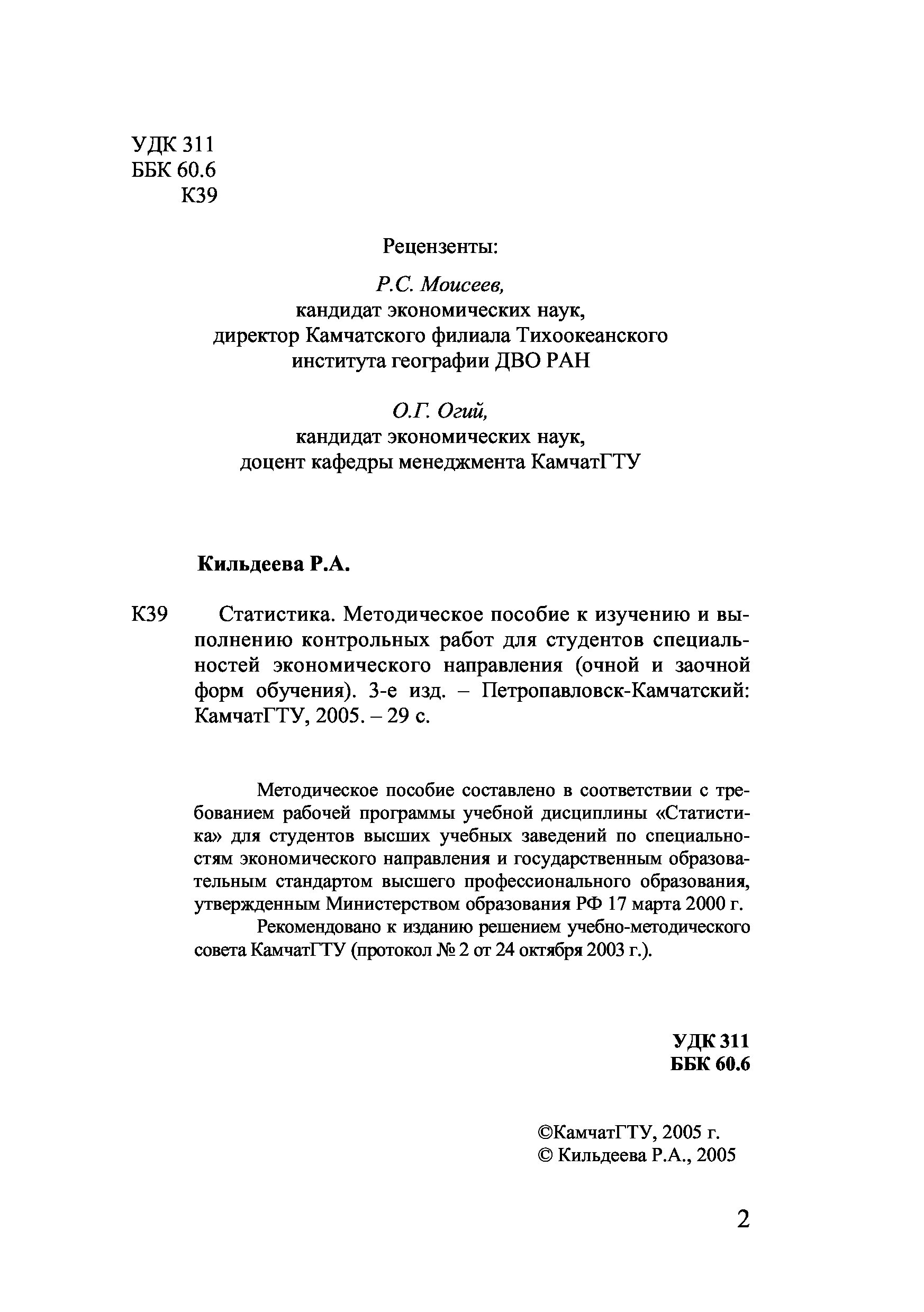 УДК 311
ББК 60.6
К39

Рецензенты:

Р.С. Моисеев,
кандидат экономических наук,
директор Камчатского филиала Тихоокеанского института географии ДВО РАН

О.Г. Огий,
кандидат экономических наук,
доцент кафедры менеджмента КамчатГТУ

Кильдеева Р.А.

К39 Статистика. Методическое пособие к изучению и выполнению контрольных работ для студентов специальностей экономического направления (очной и заочной форм обучения). 3-е изд. – Петропавловск-Камчатский: КамчатГТУ, 2005. – 29 с.

Методическое пособие составлено в соответствии с требованием рабочей программы учебной дисциплины «Статистика» для студентов высших учебных заведений по специальностям экономического направления и государственным образовательным стандартом высшего профессионального образования, утвержденным Министерством образования РФ 17 марта 2000 г.

Рекомендовано к изданию решением учебно-методического совета КамчатГТУ (протокол № 2 от 24 октября 2003 г.).

УДК 311
ББК 60.6

©КамчатГТУ, 2005 г.
© Кильдеева Р.А., 2005

2